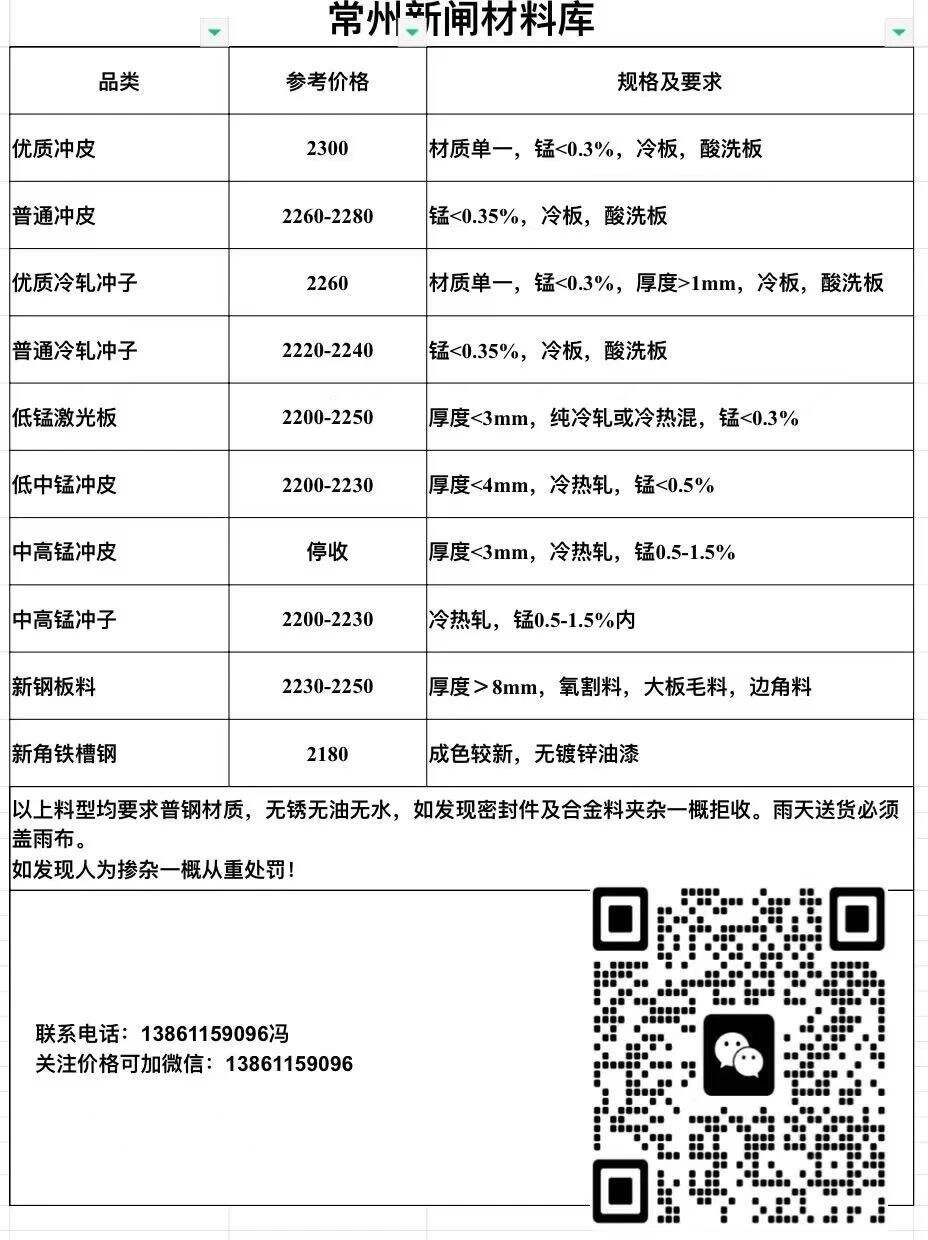 常州新闸材料库

| 品类 | 参考价格 | 规格及要求 |
|---|---|---|
| 优质冲皮 | 2300 | 材质单一，锰<0.3%，冷板，酸洗板 |
| 普通冲皮 | 2260-2280 | 锰<0.35%，冷板，酸洗板 |
| 优质冷轧冲子 | 2260 | 材质单一，锰<0.3%，厚度>1mm，冷板，酸洗板 |
| 普通冷轧冲子 | 2220-2240 | 锰<0.35%，冷板，酸洗板 |
| 低锰激光板 | 2200-2250 | 厚度<3mm，纯冷轧或冷热混，锰<0.3% |
| 低中锰冲皮 | 2200-2230 | 厚度<4mm，冷热轧，锰<0.5% |
| 中高锰冲皮 | 停收 | 厚度<3mm，冷热轧，锰0.5-1.5% |
| 中高锰冲子 | 2200-2230 | 冷热轧，锰0.5-1.5%内 |
| 新钢板料 | 2230-2250 | 厚度＞8mm，氧割料，大板毛料，边角料 |
| 新角铁槽钢 | 2180 | 成色较新，无镀锌油漆 |

以上料型均要求普钢材质，无锈无油无水，如发现密封件及合金料夹杂一概拒收。雨天送货必须盖雨布。
如发现人为掺杂一概从重处罚!

联系电话：13861159096冯
关注价格可加微信：13861159096